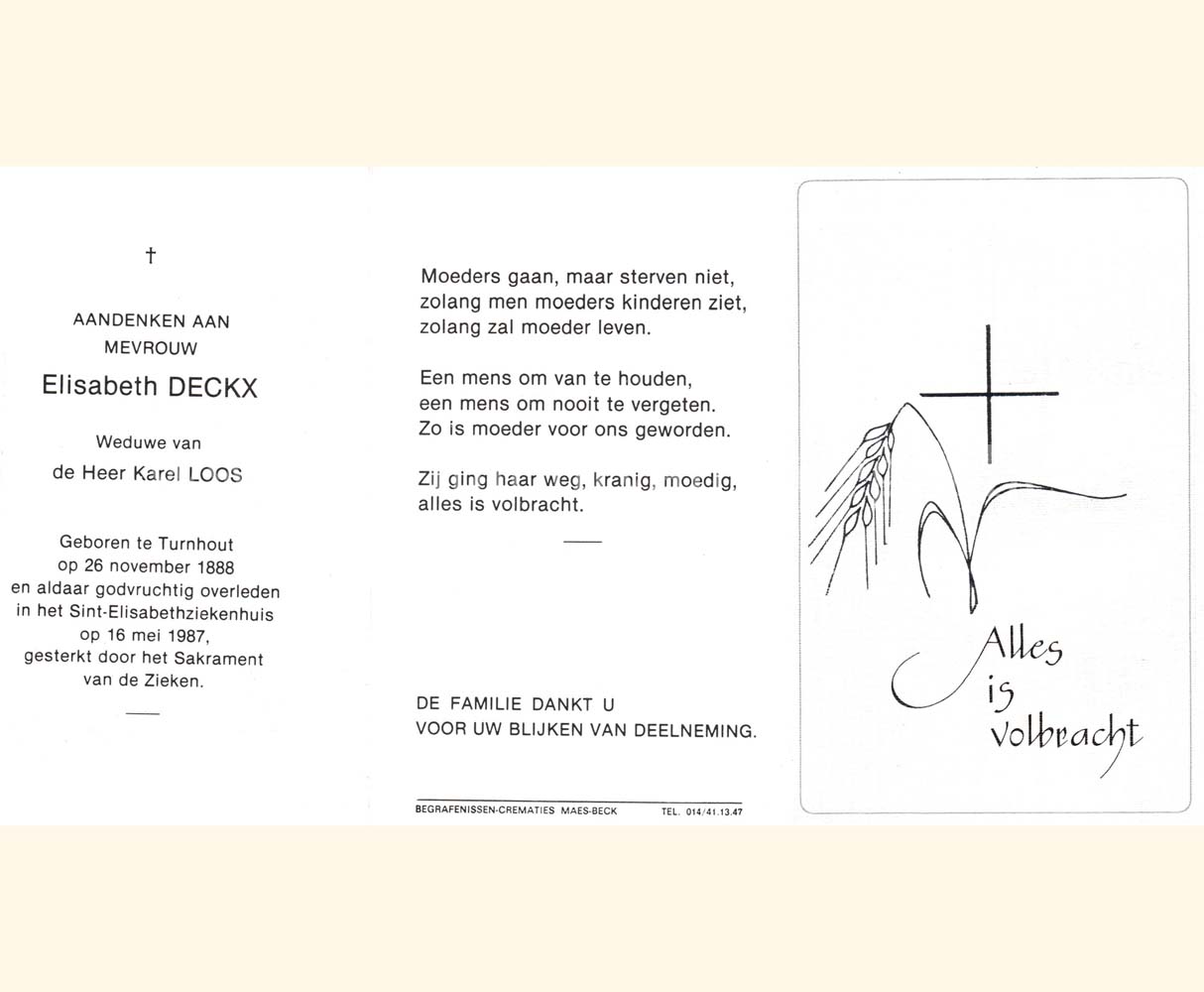 †

AANDENKEN AAN
MEVROUW

Elisabeth DECKX

Weduwe van
de Heer Karel LOOS

Geboren te Turnhout
op 26 november 1888
en aldaar godvruchtig overleden
in het Sint-Elisabethziekenhuis
op 16 mei 1987,
gesterkt door het Sakrament
van de Zieken.

Moeders gaan, maar sterven niet,
zolang men moeders kinderen ziet,
zolang zal moeder leven.

Een mens om van te houden,
een mens om nooit te vergeten.
Zo is moeder voor ons geworden.

Zij ging haar weg, kranig, moedig,
alles is volbracht.

DE FAMILIE DANKT U
VOOR UW BLIJKEN VAN DEELNEMING.

BEGRAFENISSEN-CREMATIES MAES-BECK TEL. 014/41.13.47

Alles
is
volbracht